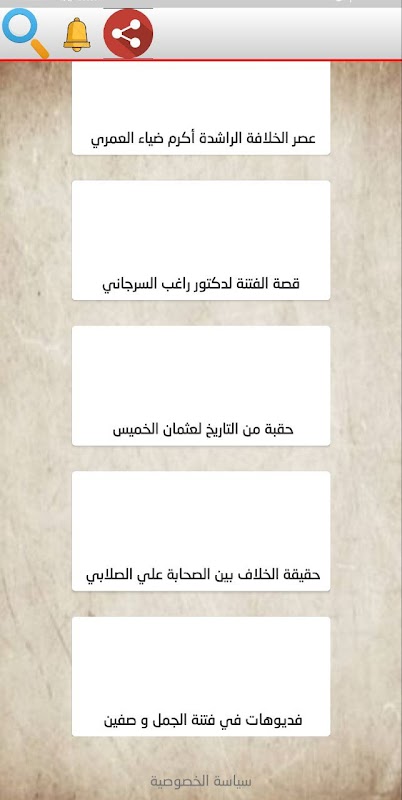 عصر الخلافة الراشدة أكرم ضياء العمري

قصة الفتنة لدكتور راغب السرجاني

حقبة من التاريخ لعثمان الخميس

حقيقة الخلاف بين الصحابة علي الصلابي

فديوهات في فتنة الجمل و صفين

سياسة الخصوصية